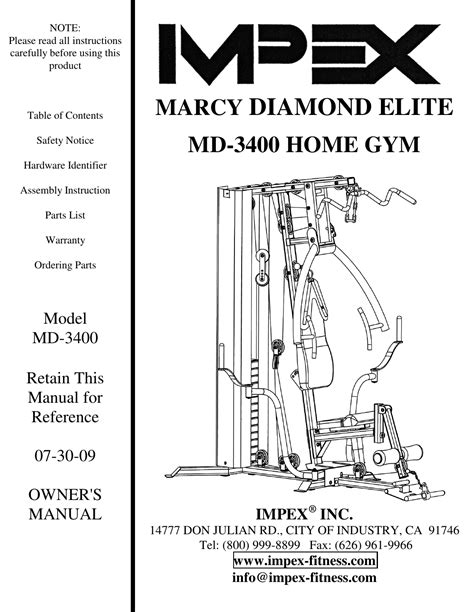 NOTE:
Please read all instructions carefully before using this product

Table of Contents

Safety Notice

Hardware Identifier

Assembly Instruction

Parts List

Warranty

Ordering Parts

Model
MD-3400

Retain This Manual for Reference

07-30-09

OWNER'S MANUAL

IMPEX

MARCY DIAMOND ELITE

MD-3400 HOME GYM

IMPEX® INC.
14777 DON JULIAN RD., CITY OF INDUSTRY, CA 91746
Tel: (800) 999-8899 Fax: (626) 961-9966
www.impex-fitness.com
info@impex-fitness.com